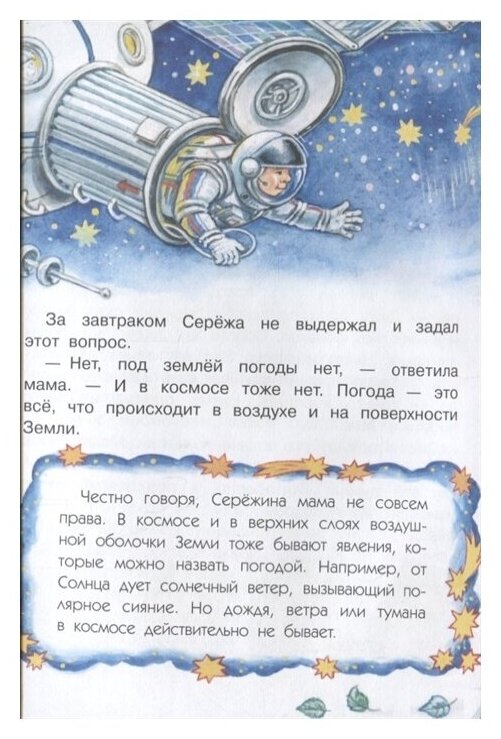 За завтраком Серёжа не выдержал и задал этот вопрос.

— Нет, под землёй погоды нет, — ответила мама. — И в космосе тоже нет. Погода — это всё, что происходит в воздухе и на поверхности Земли.

Честно говоря, Серёжина мама не совсем права. В космосе и в верхних слоях воздушной оболочки Земли тоже бывают явления, которые можно назвать погодой. Например, от Солнца дует солнечный ветер, вызывающий полярное сияние. Но дождя, ветра или тумана в космосе действительно не бывает.